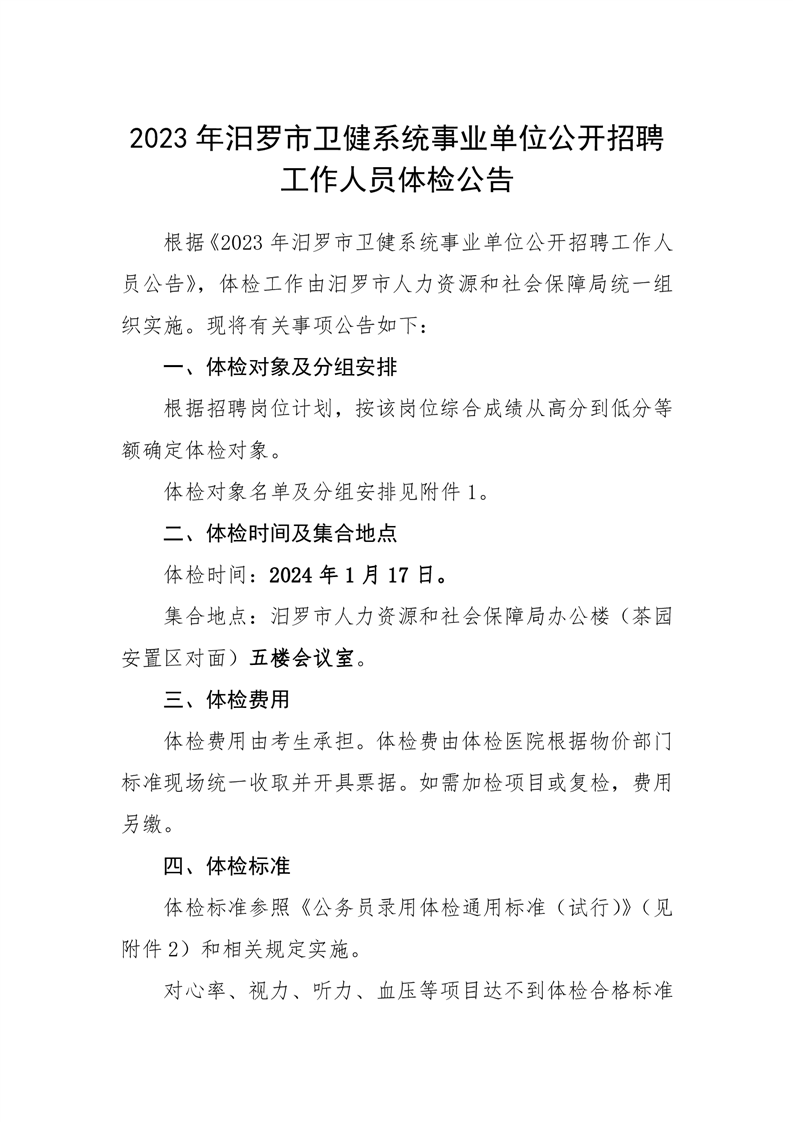 2023 年汨罗市卫健系统事业单位公开招聘工作人员体检公告

根据《2023 年汨罗市卫健系统事业单位公开招聘工作人员公告》，体检工作由汨罗市人力资源和社会保障局统一组织实施。现将有关事项公告如下：

一、体检对象及分组安排

根据招聘岗位计划，按该岗位综合成绩从高分到低分等额确定体检对象。

体检对象名单及分组安排见附件 1。

二、体检时间及集合地点

体检时间：2024 年 1 月 17 日。

集合地点：汨罗市人力资源和社会保障局办公楼（茶园安置区对面）五楼会议室。

三、体检费用

体检费用由考生承担。体检费由体检医院根据物价部门标准现场统一收取并开具票据。如需加检项目或复检，费用另缴。

四、体检标准

体检标准参照《公务员录用体检通用标准（试行）》（见附件 2）和相关规定实施。

对心率、视力、听力、血压等项目达不到体检合格标准